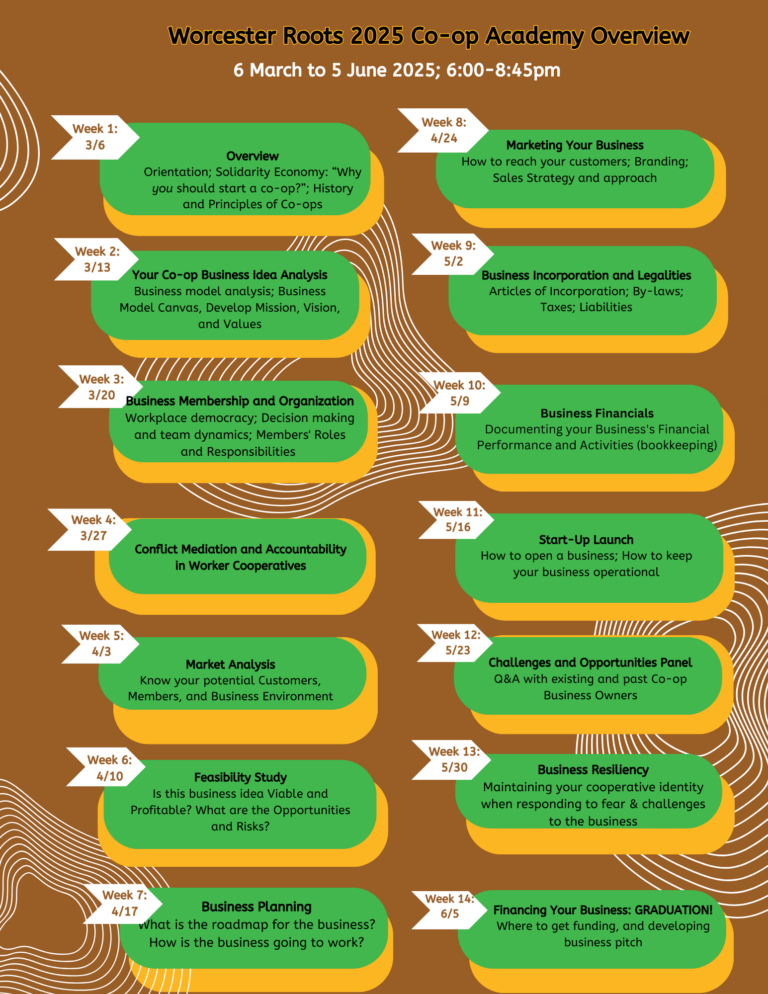 Worcester Roots 2025 Co-op Academy Overview

6 March to 5 June 2025; 6:00-8:45pm

Week 1:
3/6

Overview
Orientation; Solidarity Economy: "Why you should start a co-op?"; History and Principles of Co-ops

Week 2:
3/13

Your Co-op Business Idea Analysis
Business model analysis; Business Model Canvas, Develop Mission, Vision, and Values

Week 3:
3/20

Business Membership and Organization
Workplace democracy; Decision making and team dynamics; Members' Roles and Responsibilities

Week 4:
3/27

Conflict Mediation and Accountability in Worker Cooperatives

Week 5:
4/3

Market Analysis
Know your potential Customers, Members, and Business Environment

Week 6:
4/10

Feasibility Study
Is this business idea Viable and Profitable? What are the Opportunities and Risks?

Week 7:
4/17

Business Planning
What is the roadmap for the business? How is the business going to work?

Week 8:
4/24

Marketing Your Business
How to reach your customers; Branding; Sales Strategy and approach

Week 9:
5/2

Business Incorporation and Legalities
Articles of Incorporation; By-laws; Taxes; Liabilities

Week 10:
5/9

Business Financials
Documenting your Business's Financial Performance and Activities (bookkeeping)

Week 11:
5/16

Start-Up Launch
How to open a business; How to keep your business operational

Week 12:
5/23

Challenges and Opportunities Panel
Q&A with existing and past Co-op Business Owners

Week 13:
5/30

Business Resiliency
Maintaining your cooperative identity when responding to fear & challenges to the business

Week 14:
6/5

Financing Your Business: GRADUATION!
Where to get funding, and developing business pitch